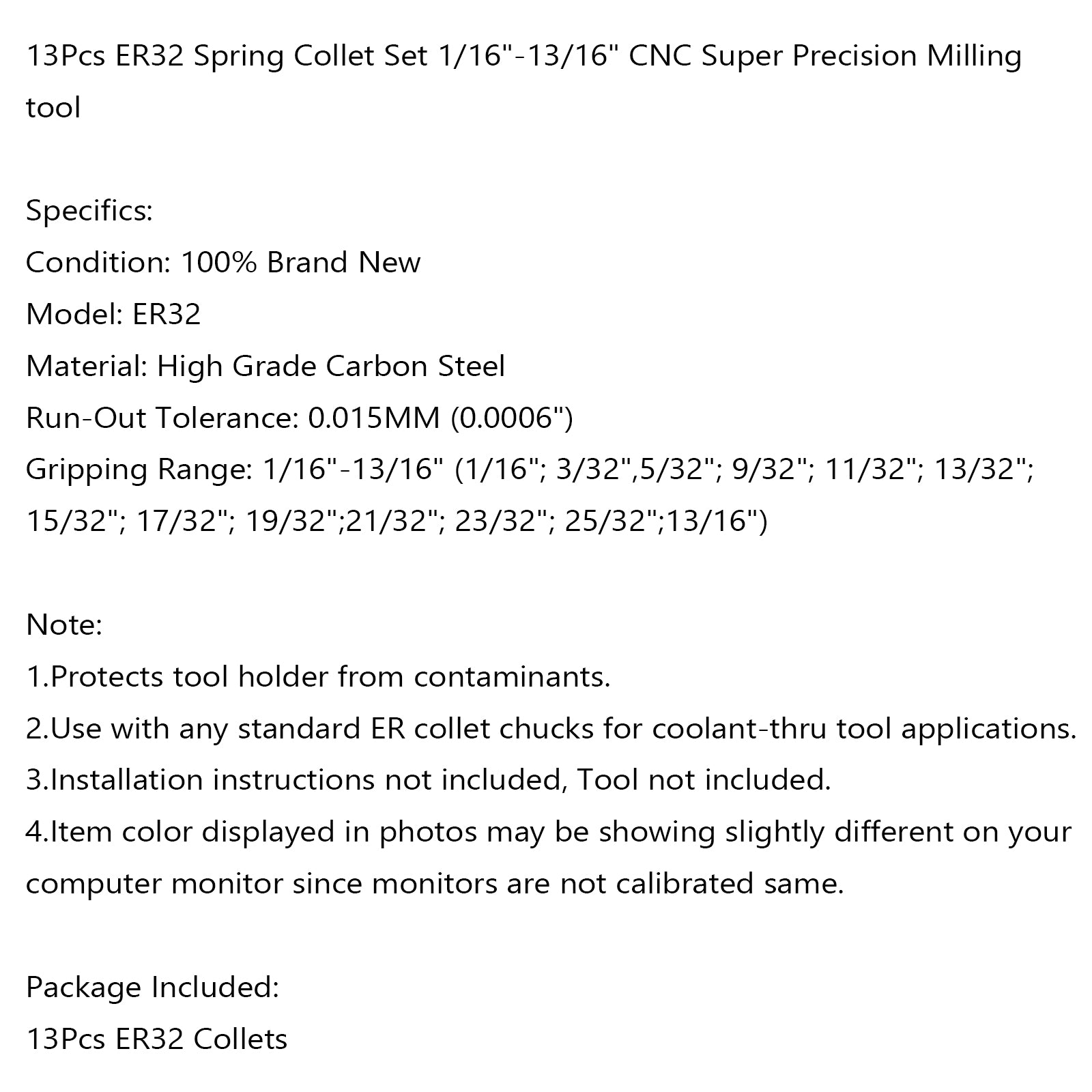 13Pcs ER32 Spring Collet Set 1/16"-13/16" CNC Super Precision Milling tool

Specifics:
Condition: 100% Brand New
Model: ER32
Material: High Grade Carbon Steel
Run-Out Tolerance: 0.015MM (0.0006")
Gripping Range: 1/16"-13/16" (1/16"; 3/32",5/32"; 9/32"; 11/32"; 13/32"; 15/32"; 17/32"; 19/32";21/32"; 23/32"; 25/32";13/16")

Note:
1.Protects tool holder from contaminants.
2.Use with any standard ER collet chucks for coolant-thru tool applications.
3.Installation instructions not included, Tool not included.
4.Item color displayed in photos may be showing slightly different on your computer monitor since monitors are not calibrated same.

Package Included:
13Pcs ER32 Collets